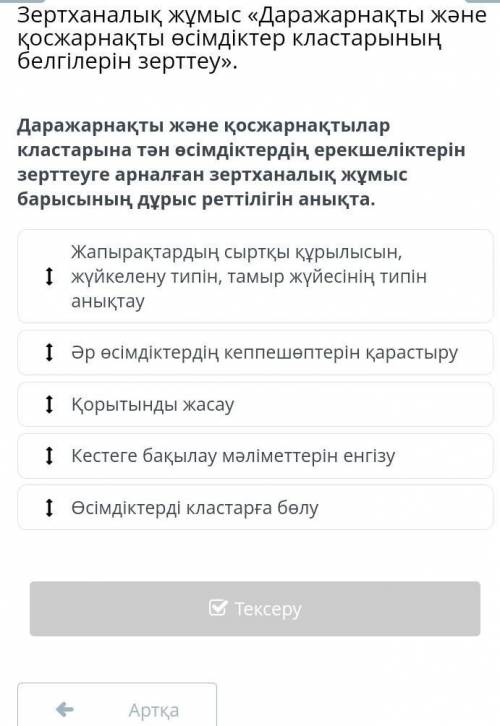 Зертханалық жұмыс «Даражарнақты және қосжарнақты өсімдіктер кластарының белгілерін зерттеу».

Даражарнақты және қосжарнақтылар кластарына тән өсімдіктердің ерекшеліктерін зерттеуге арналған зертханалық жұмыс барысының дұрыс реттілігін анықта.

Жапырақтардың сыртқы құрылысын, жүйкелену типін, тамыр жүйесінің типін анықтау

Әр өсімдіктердің кеппешөптерін қарастыру

Қорытынды жасау

Кестеге бақылау мәліметтерін енгізу

Өсімдіктерді кластарға бөлу

Тексеру

Артқа